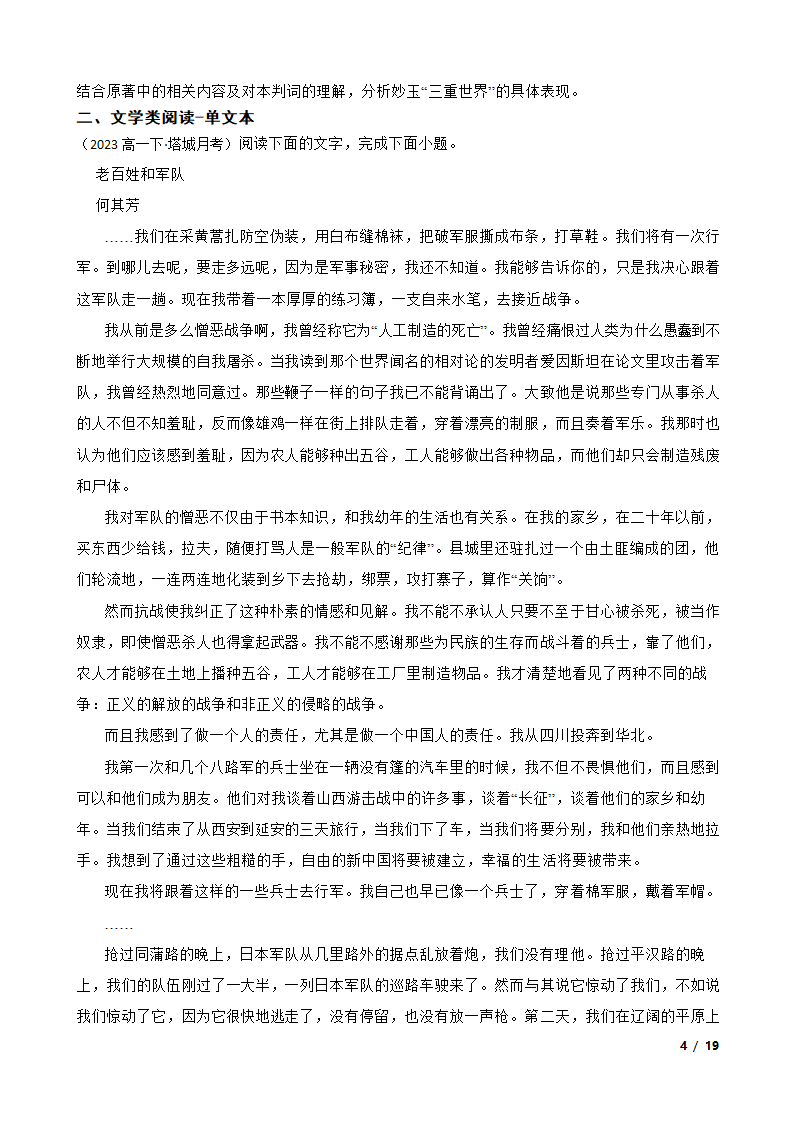 结合原著中的相关内容及对本判词的理解，分析妙玉“三重世界”的具体表现。

二、文学类阅读-单文本

（2023 高一下·塔城月考）阅读下面的文字，完成下面小题。

老百姓和军队

何其芳

……我们在采黄蒿扎防空伪装，用白布缝棉袜，把破军服撕成布条，打草鞋。我们将有一次行军。到哪儿去呢，要走多远呢，因为是军事秘密，我还不知道。我能够告诉你的，只是我决心跟着这军队走一趟。现在我带着一本厚厚的练习簿，一支自来水笔，去接近战争。

我从前是多么憎恶战争啊，我曾经称它为“人工制造的死亡”。我曾经痛恨过人类为什么愚蠢到不断地举行大规模的自我屠杀。当我读到那个世界闻名的相对论的发明者爱因斯坦在论文里攻击着军队，我曾经热烈地同意过。那些鞭子一样的句子我已不能背诵出了。大致他是说那些专门从事杀人的人不但不知羞耻，反而像雄鸡一样在街上排队走着，穿着漂亮的制服，而且奏着军乐。我那时也认为他们应该感到羞耻，因为农人能够种出五谷，工人能够做出各种物品，而他们却只会制造残废和尸体。

我对军队的憎恶不仅由于书本知识，和我幼年的生活也有关系。在我的家乡，在二十年以前，买东西少给钱，拉夫，随便打骂人是一般军队的“纪律”。县城里还驻扎过一个由土匪编成的团，他们轮流地，一连两连地化装到乡下去抢劫，绑票，攻打寨子，算作“关饷”。

然而抗战使我纠正了这种朴素的情感和见解。我不能不承认人只要不至于甘心被杀死，被当作奴隶，即使憎恶杀人也得拿起武器。我不能不感谢那些为民族的生存而战斗着的兵士，靠了他们，农人才能够在土地上播种五谷，工人才能够在工厂里制造物品。我才清楚地看见了两种不同的战争：正义的解放的战争和非正义的侵略的战争。

而且我感到了做一个人的责任，尤其是做一个中国人的责任。我从四川投奔到华北。

我第一次和几个八路军的兵士坐在一辆没有篷的汽车里的时候，我不但不畏惧他们，而且感到可以和他们成为朋友。他们对我谈着山西游击战中的许多事，谈着“长征”，谈着他们的家乡和幼年。当我们结束了从西安到延安的三天旅行，当我们下了车，当我们将要分别，我和他们亲热地拉手。我想到了通过这些粗糙的手，自由的新中国将要被建立，幸福的生活将要被带来。

现在我将跟着这样的一些兵士去行军。我自己也早已像一个兵士了，穿着棉军服，戴着军帽。

……

抢过同蒲路的晚上，日本军队从几里路外的据点乱放着炮，我们没有理他。抢过平汉路的晚上，我们的队伍刚过了一大半，一列日本军队的巡路车驶来了。然而与其说它惊动了我们，不如说我们惊动了它，因为它很快地逃走了，没有停留，也没有放一声枪。第二天，我们在辽阔的平原上

4 / 19